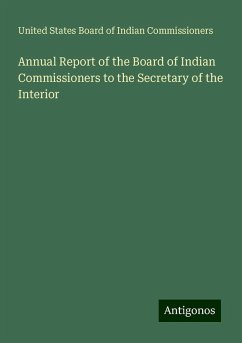 United States Board of Indian Commissioners

Annual Report of the Board of Indian Commissioners to the Secretary of the Interior

Antigonos